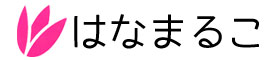 はなまるこ